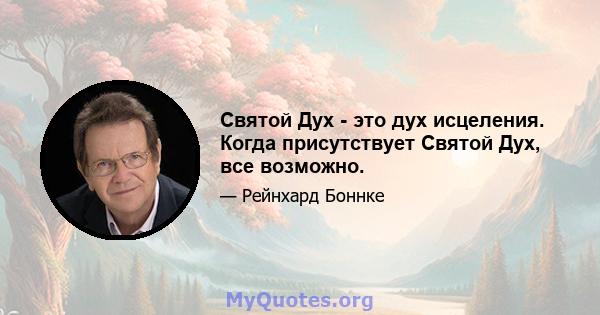 Святой Дух - это дух исцеления. Когда присутствует Святой Дух, все возможно.

— Рейнхард Боннке

MyQuotes.org